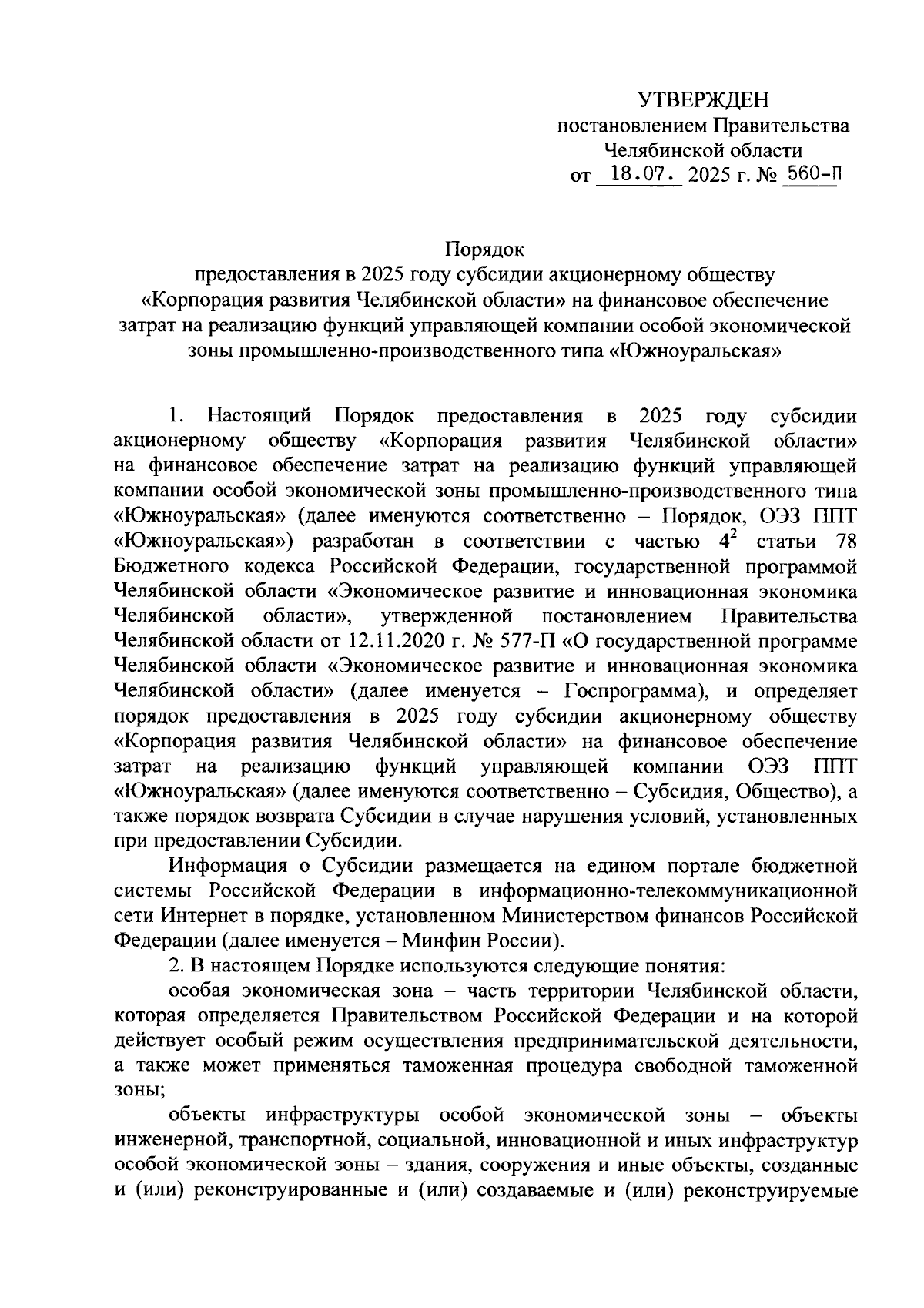 УТВЕРЖДЕН
постановлением Правительства
Челябинской области
от 18.07. 2025 г. № 560-П

Порядок
предоставления в 2025 году субсидии акционерному обществу «Корпорация развития Челябинской области» на финансовое обеспечение затрат на реализацию функций управляющей компании особой экономической зоны промышленно-производственного типа «Южноуральская»

1. Настоящий Порядок предоставления в 2025 году субсидии акционерному обществу «Корпорация развития Челябинской области» на финансовое обеспечение затрат на реализацию функций управляющей компании особой экономической зоны промышленно-производственного типа «Южноуральская» (далее именуются соответственно – Порядок, ОЭЗ ППТ «Южноуральская») разработан в соответствии с частью $4^2$ статьи 78 Бюджетного кодекса Российской Федерации, государственной программой Челябинской области «Экономическое развитие и инновационная экономика Челябинской области», утвержденной постановлением Правительства Челябинской области от 12.11.2020 г. № 577-П «О государственной программе Челябинской области «Экономическое развитие и инновационная экономика Челябинской области» (далее именуется – Госпрограмма), и определяет порядок предоставления в 2025 году субсидии акционерному обществу «Корпорация развития Челябинской области» на финансовое обеспечение затрат на реализацию функций управляющей компании ОЭЗ ППТ «Южноуральская» (далее именуются соответственно – Субсидия, Общество), а также порядок возврата Субсидии в случае нарушения условий, установленных при предоставлении Субсидии.

Информация о Субсидии размещается на едином портале бюджетной системы Российской Федерации в информационно-телекоммуникационной сети Интернет в порядке, установленном Министерством финансов Российской Федерации (далее именуется – Минфин России).

2. В настоящем Порядке используются следующие понятия:

особая экономическая зона – часть территории Челябинской области, которая определяется Правительством Российской Федерации и на которой действует особый режим осуществления предпринимательской деятельности, а также может применяться таможенная процедура свободной таможенной зоны;

объекты инфраструктуры особой экономической зоны – объекты инженерной, транспортной, социальной, инновационной и иных инфраструктур особой экономической зоны – здания, сооружения и иные объекты, созданные и (или) реконструированные и (или) создаваемые и (или) реконструируемые